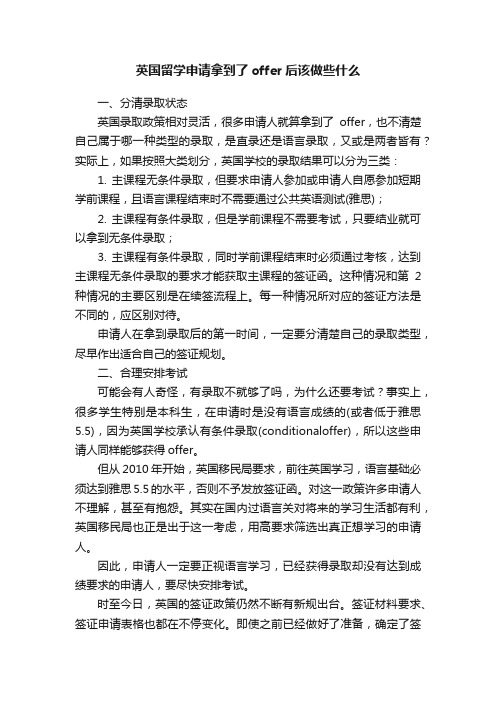 英国留学申请拿到了 offer 后该做些什么

一、分清录取状态

英国录取政策相对灵活，很多申请人就算拿到了 offer，也不清楚自己属于哪一种类型的录取，是直录还是语言录取，又或是两者皆有？实际上，如果按照大类划分，英国学校的录取结果可以分为三类：

1. 主课程无条件录取，但要求申请人参加或申请人自愿参加短期学前课程，且语言课程结束时不需要通过公共英语测试(雅思)；

2. 主课程有条件录取，但是学前课程不需要考试，只要结业就可以拿到无条件录取；

3. 主课程有条件录取，同时学前课程结束时必须通过考核，达到主课程无条件录取的要求才能获取主课程的签证函。这种情况和第 2 种情况的主要区别是在续签流程上。每一种情况所对应的签证方法是不同的，应区别对待。

申请人在拿到录取后的第一时间，一定要分清楚自己的录取类型，尽早作出适合自己的签证规划。

二、合理安排考试

可能会有人奇怪，有录取不就够了吗，为什么还要考试？事实上，很多学生特别是本科生，在申请时是没有语言成绩的(或者低于雅思 5.5)，因为英国学校承认有条件录取(conditionaloffer)，所以这些申请人同样能够获得 offer。

但从 2010 年开始，英国移民局要求，前往英国学习，语言基础必须达到雅思 5.5 的水平，否则不予发放签证函。对这一政策许多申请人不理解，甚至有抱怨。其实在国内过语言关对将来的学习生活都有利，英国移民局也正是出于这一考虑，用高要求筛选出真正想学习的申请人。

因此，申请人一定要正视语言学习，已经获得录取却没有达到成绩要求的申请人，要尽快安排考试。

时至今日，英国的签证政策仍然不断有新规出台。签证材料要求、签证申请表格也都在不停变化。即使之前已经做好了准备，确定了签